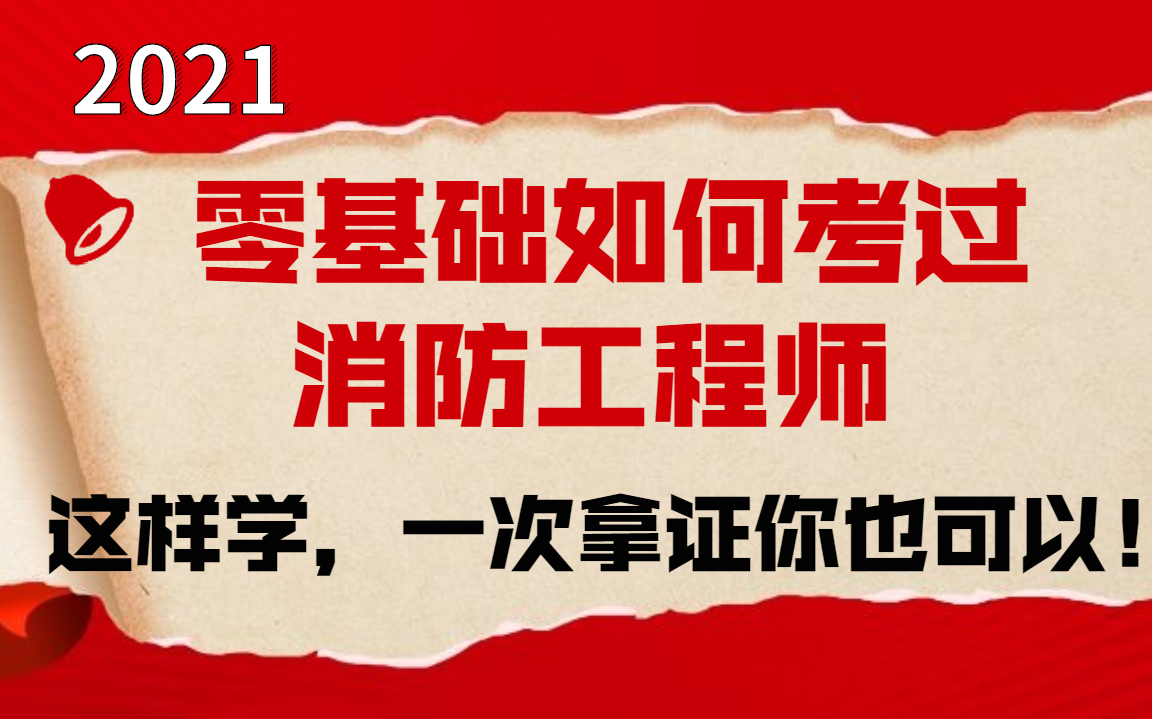 2021

零基础如何考过
消防工程师

这样学，一次拿证你也可以！